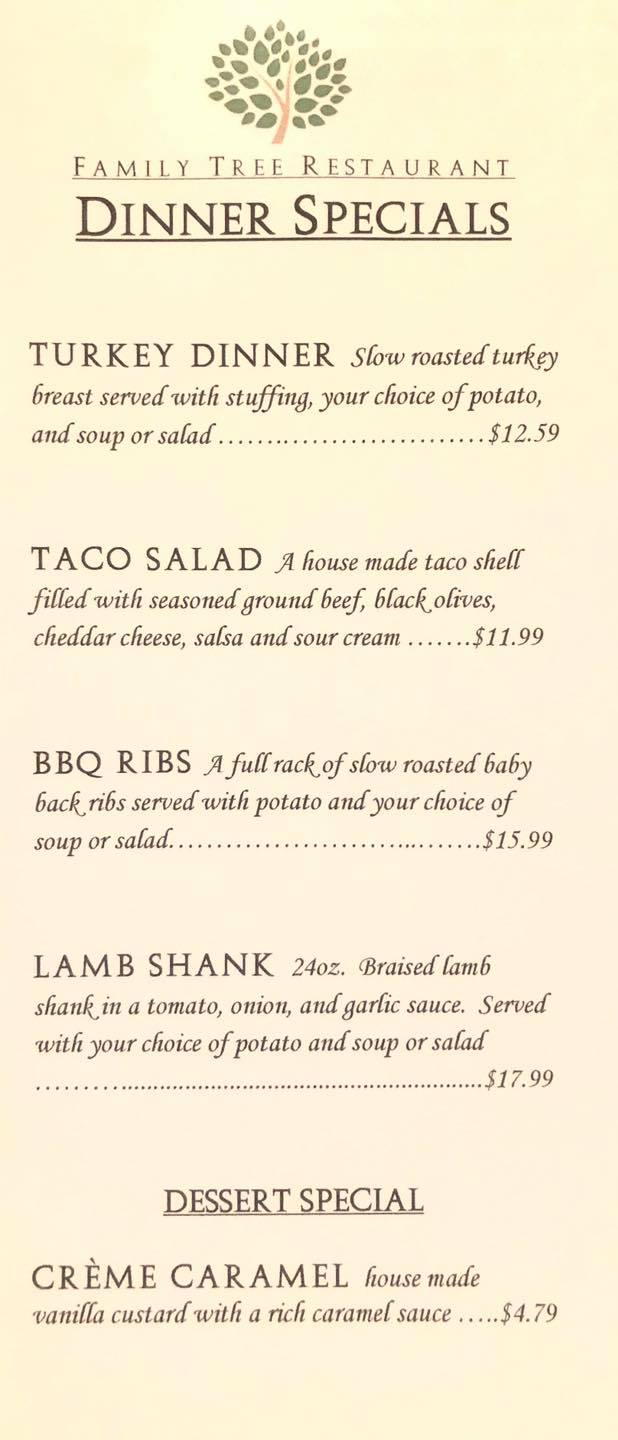 FAMILY TREE RESTAURANT

DINNER SPECIALS

TURKEY DINNER Slow roasted turkey breast served with stuffing, your choice of potato, and soup or salad $12.59

TACO SALAD A house made taco shell filled with seasoned ground beef, black olives, cheddar cheese, salsa and sour cream $11.99

BBQ RIBS A full rack of slow roasted baby back ribs served with potato and your choice of soup or salad $15.99

LAMB SHANK 24oz. Braised lamb shank in a tomato, onion, and garlic sauce. Served with your choice of potato and soup or salad $17.99

DESSERT SPECIAL

CRÈME CARAMEL house made vanilla custard with a rich caramel sauce $4.79